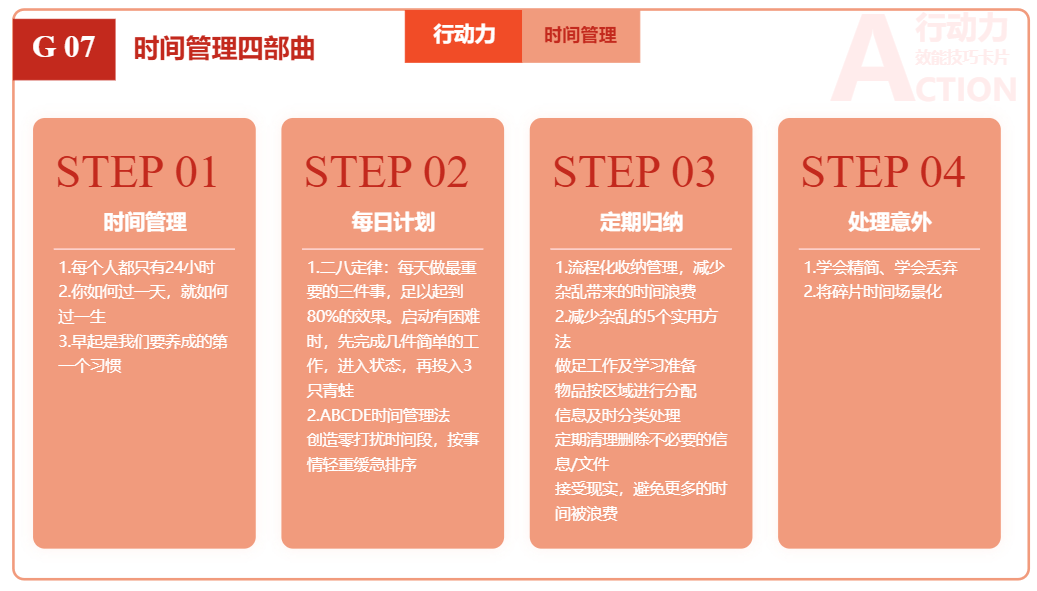 G 07

时间管理四部曲

行动力 时间管理

STEP 01

时间管理

1.每个人都只有24小时
2.你如何过一天，就如何过一生
3.早起是我们要养成的第一个习惯

STEP 02

每日计划

1.二八定律：每天做最重要的三件事，足以起到80%的效果。启动有困难时，先完成几件简单的工作，进入状态，再投入3只青蛙
2.ABCDE时间管理法
创造零打扰时间段，按事情轻重缓急排序

STEP 03

定期归纳

1.流程化收纳管理，减少杂乱带来的时间浪费
2.减少杂乱的5个实用方法
做足工作及学习准备
物品按区域进行分配
信息及时分类处理
定期清理删除不必要的信息/文件
接受现实，避免更多的时间被浪费

STEP 04

处理意外

1.学会精简、学会丢弃
2.将碎片时间场景化

行动力
效能技巧卡片
ACTION